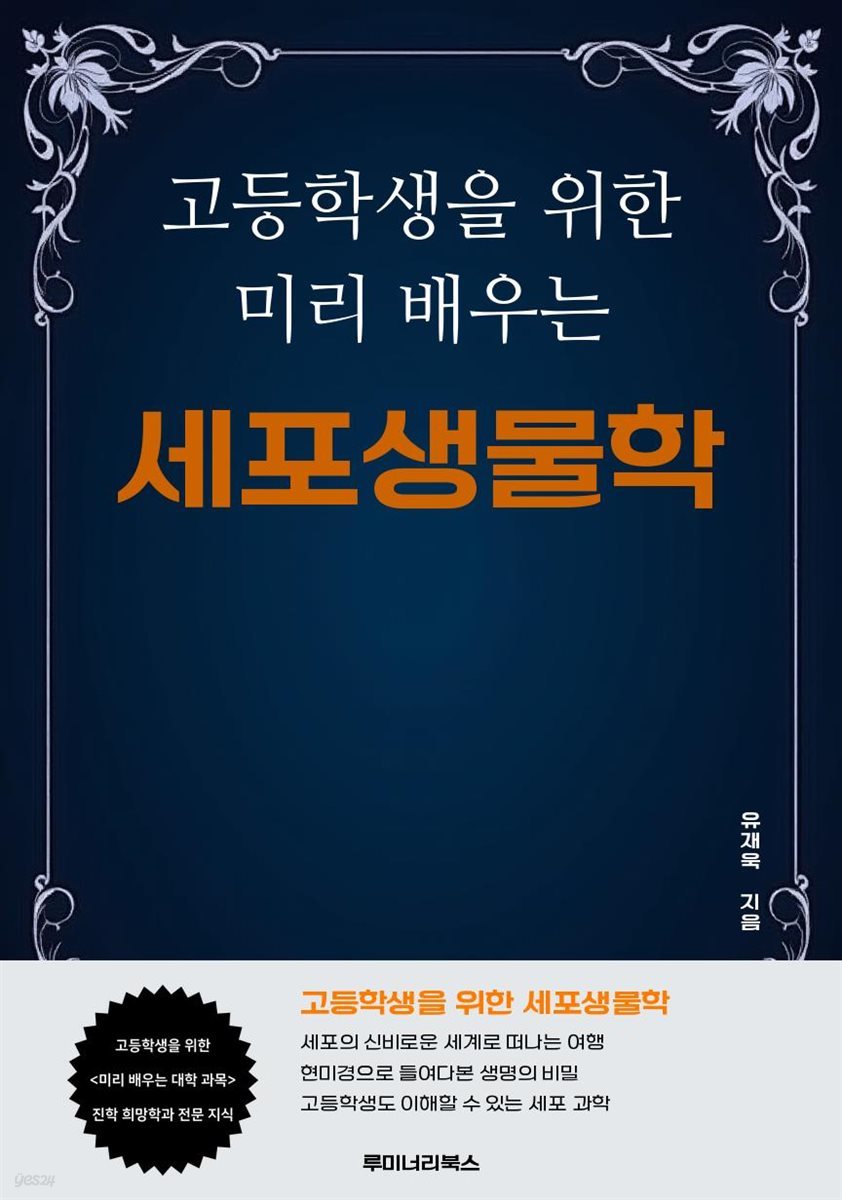 고등학생을 위한
미리 배우는

세포생물학

유재욱 지음

고등학생을 위한
<미리 배우는 대학 과목>
진학 희망학과 전문 지식

고등학생을 위한 세포생물학
세포의 신비로운 세계로 떠나는 여행
현미경으로 들여다본 생명의 비밀
고등학생도 이해할 수 있는 세포 과학

루미너리북스

yes24